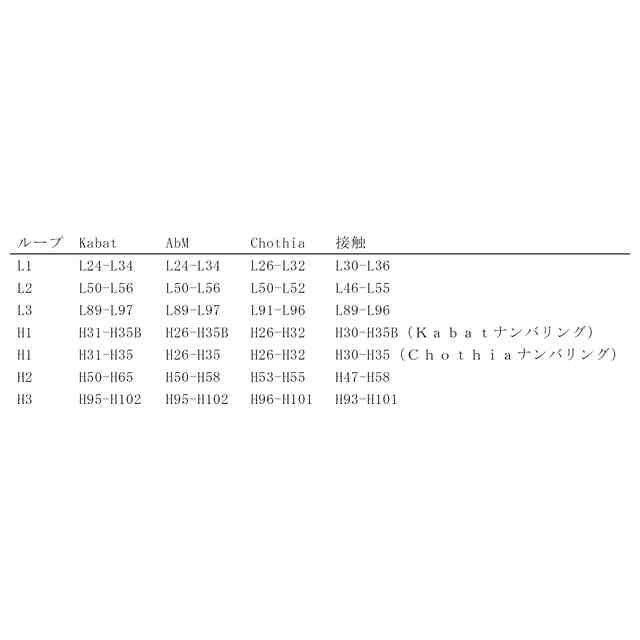 | ループ | Kabat | AbM | Chothia | 接触 |
|---|---|---|---|---|
| L1 | L24-L34 | L24-L34 | L26-L32 | L30-L36 |
| L2 | L50-L56 | L50-L56 | L50-L52 | L46-L55 |
| L3 | L89-L97 | L89-L97 | L91-L96 | L89-L96 |
| H1 | H31-H35B | H26-H35B | H26-H32 | H30-H35B（Ｋａｂａｔナンバリング） |
| H1 | H31-H35 | H26-H35 | H26-H32 | H30-H35（Ｃｈｏｔｈｉａナンバリング） |
| H2 | H50-H65 | H50-H58 | H53-H55 | H47-H58 |
| H3 | H95-H102 | H95-H102 | H96-H101 | H93-H101 |